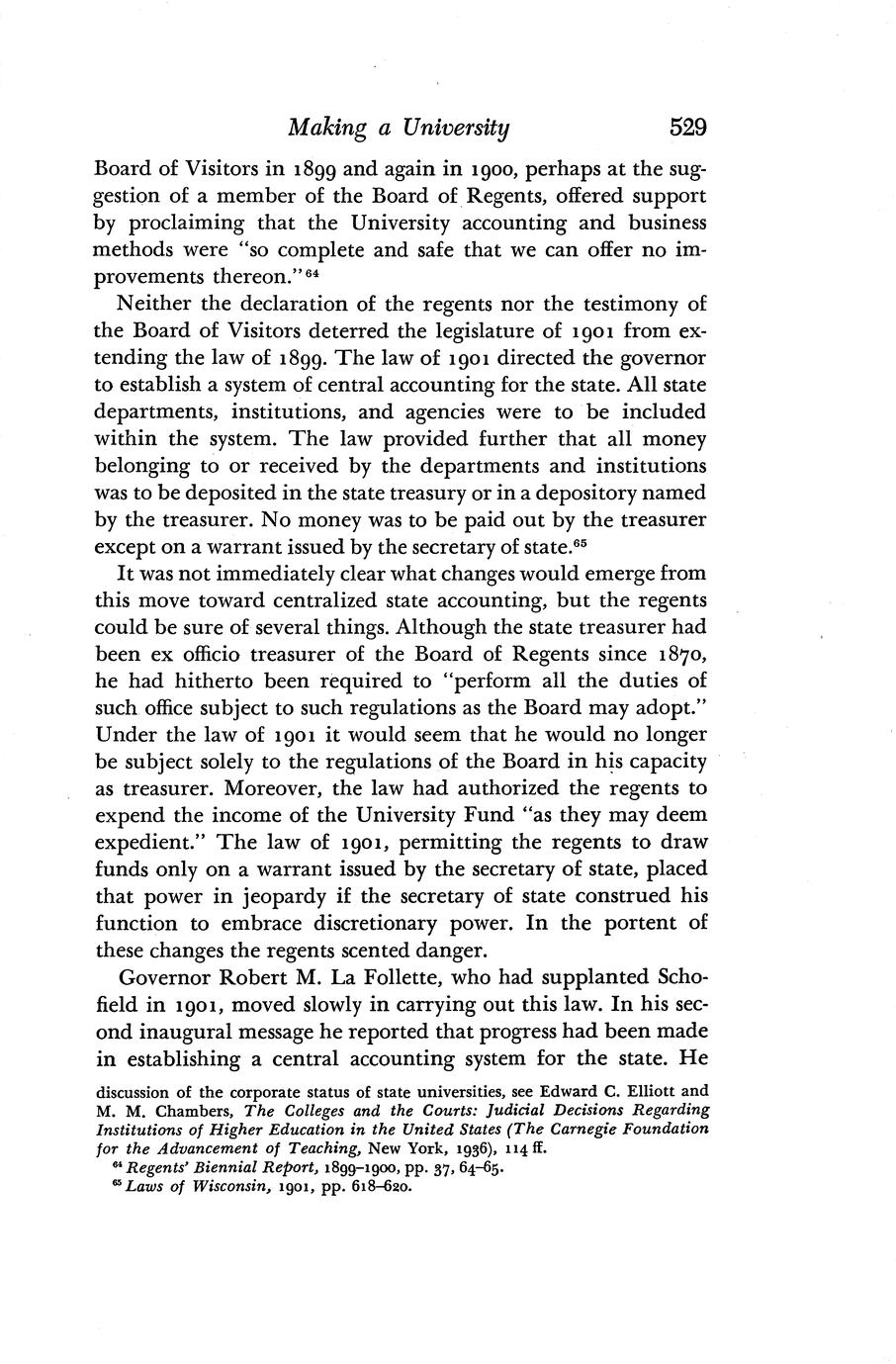 Making a University 529

Board of Visitors in 1899 and again in 1900, perhaps at the suggestion of a member of the Board of Regents, offered support by proclaiming that the University accounting and business methods were "so complete and safe that we can offer no improvements thereon."$^{64}$

Neither the declaration of the regents nor the testimony of the Board of Visitors deterred the legislature of 1901 from extending the law of 1899. The law of 1901 directed the governor to establish a system of central accounting for the state. All state departments, institutions, and agencies were to be included within the system. The law provided further that all money belonging to or received by the departments and institutions was to be deposited in the state treasury or in a depository named by the treasurer. No money was to be paid out by the treasurer except on a warrant issued by the secretary of state.$^{65}$

It was not immediately clear what changes would emerge from this move toward centralized state accounting, but the regents could be sure of several things. Although the state treasurer had been ex officio treasurer of the Board of Regents since 1870, he had hitherto been required to "perform all the duties of such office subject to such regulations as the Board may adopt." Under the law of 1901 it would seem that he would no longer be subject solely to the regulations of the Board in his capacity as treasurer. Moreover, the law had authorized the regents to expend the income of the University Fund "as they may deem expedient." The law of 1901, permitting the regents to draw funds only on a warrant issued by the secretary of state, placed that power in jeopardy if the secretary of state construed his function to embrace discretionary power. In the portent of these changes the regents scented danger.

Governor Robert M. La Follette, who had supplanted Schofield in 1901, moved slowly in carrying out this law. In his second inaugural message he reported that progress had been made in establishing a central accounting system for the state. He

discussion of the corporate status of state universities, see Edward C. Elliott and M. M. Chambers, The Colleges and the Courts: Judicial Decisions Regarding Institutions of Higher Education in the United States (The Carnegie Foundation for the Advancement of Teaching, New York, 1936), 114 ff.

$^{64}$ Regents' Biennial Report, 1899–1900, pp. 37, 64–65.

$^{65}$ Laws of Wisconsin, 1901, pp. 618–620.